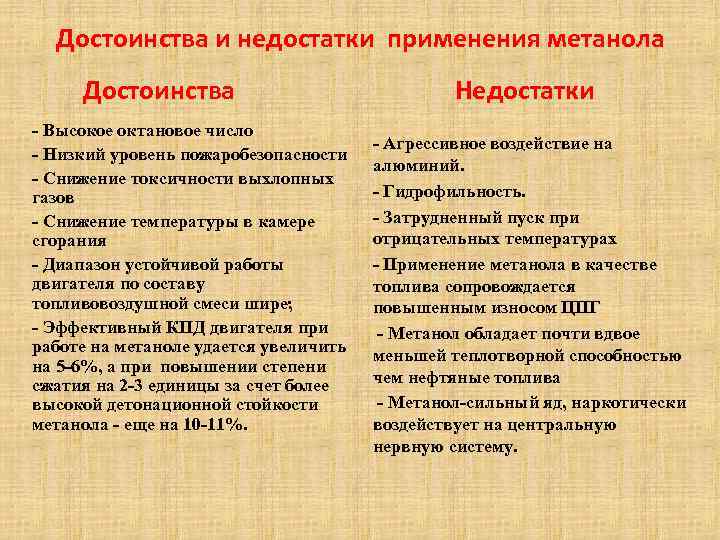 Достоинства и недостатки применения метанола

Достоинства

- Высокое октановое число

- Низкий уровень пожаробезопасности

- Снижение токсичности выхлопных газов

- Снижение температуры в камере сгорания

- Диапазон устойчивой работы двигателя по составу топливовоздушной смеси шире;

- Эффективный КПД двигателя при работе на метаноле удается увеличить на 5-6%, а при повышении степени сжатия на 2-3 единицы за счет более высокой детонационной стойкости метанола - еще на 10-11%.

Недостатки

- Агрессивное воздействие на алюминий.

- Гидрофильность.

- Затрудненный пуск при отрицательных температурах

- Применение метанола в качестве топлива сопровождается повышенным износом ЦПГ

- Метанол обладает почти вдвое меньшей теплотворной способностью чем нефтяные топлива

- Метанол-сильный яд, наркотически воздействует на центральную нервную систему.